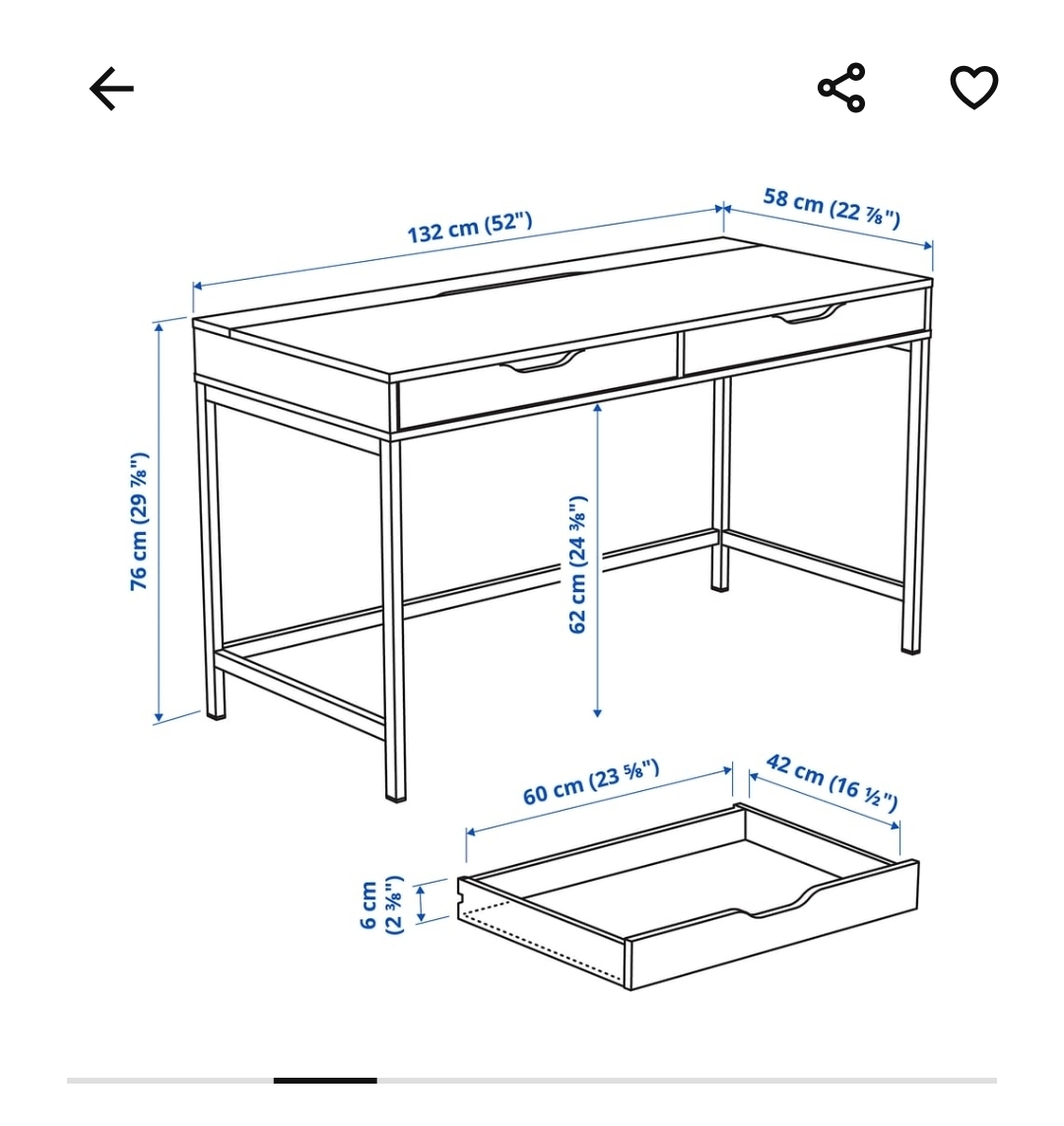 132 cm (52")

58 cm (22 ⅞")

76 cm (29 ⅞")

62 cm (24 ⅜")

60 cm (23 ⅝")

42 cm (16 ½")

6 cm (2 ⅜")